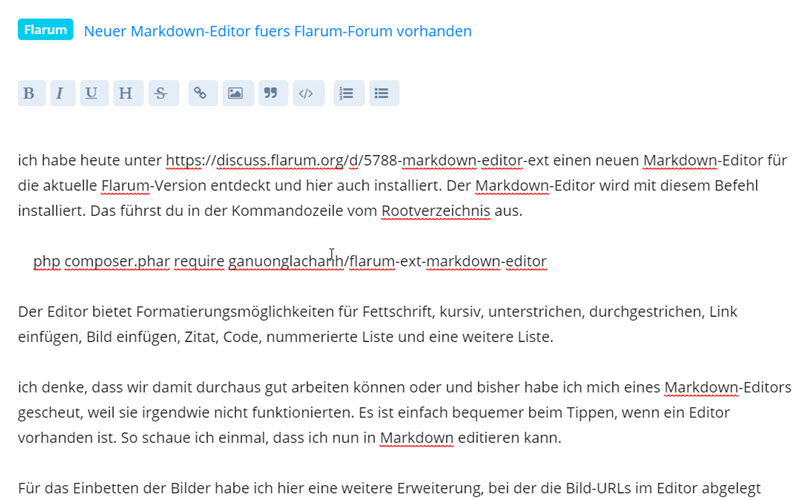 Flarum Neuer Markdown-Editor fuers Flarum-Forum vorhanden

B I U H S

ich habe heute unter https://discuss.flarum.org/d/5788-markdown-editor-ext einen neuen Markdown-Editor für die aktuelle Flarum-Version entdeckt und hier auch installiert. Der Markdown-Editor wird mit diesem Befehl installiert. Das führst du in der Kommandozeile vom Rootverzeichnis aus.

php composer.phar require ganuonglachanh/flarum-ext-markdown-editor

Der Editor bietet Formatierungsmöglichkeiten für Fettschrift, kursiv, unterstrichen, durchgestrichen, Link einfügen, Bild einfügen, Zitat, Code, nummerierte Liste und eine weitere Liste.

ich denke, dass wir damit durchaus gut arbeiten können oder und bisher habe ich mich eines Markdown-Editors gescheut, weil sie irgendwie nicht funktionierten. Es ist einfach bequemer beim Tippen, wenn ein Editor vorhanden ist. So schaue ich einmal, dass ich nun in Markdown editieren kann.

Für das Einbetten der Bilder habe ich hier eine weitere Erweiterung, bei der die Bild-URLs im Editor abgelegt